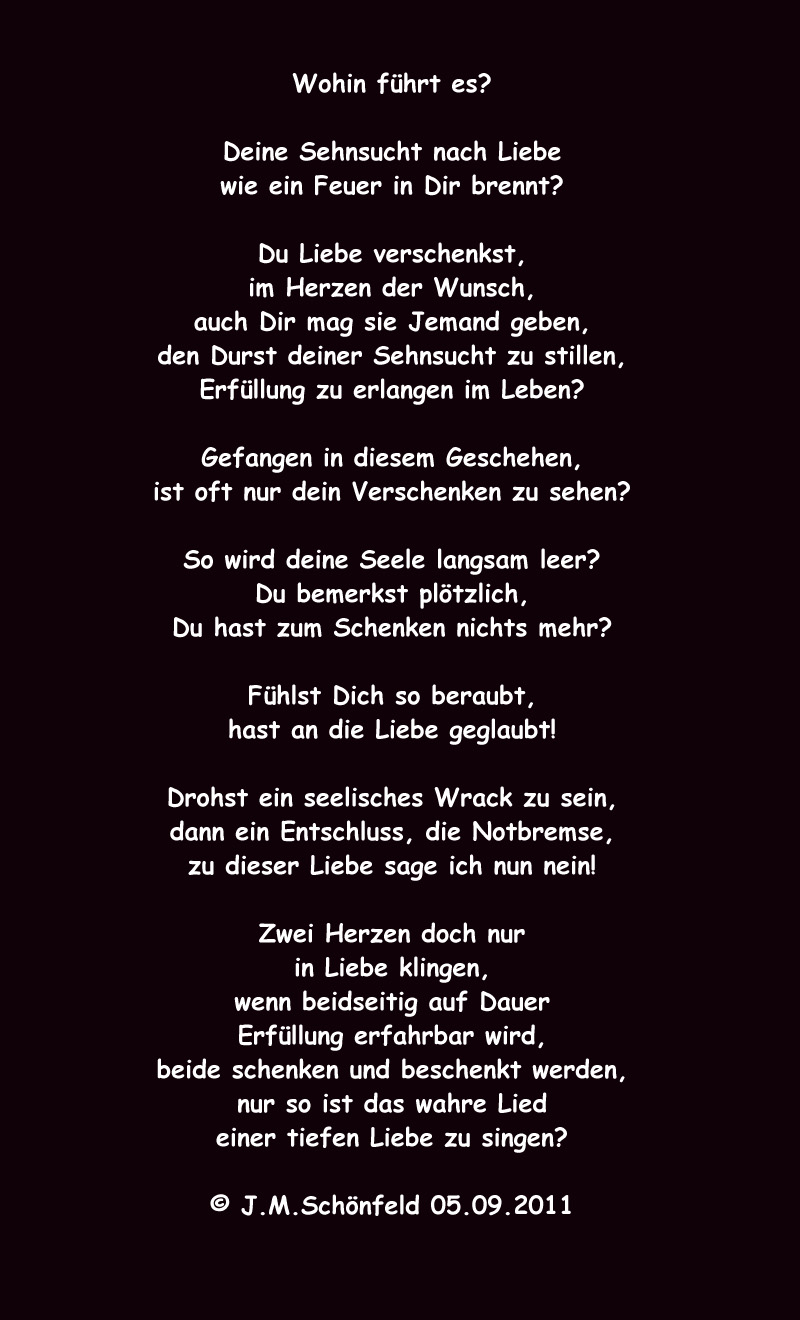 Wohin führt es?

Deine Sehnsucht nach Liebe
wie ein Feuer in Dir brennt?

Du Liebe verschenkst,
im Herzen der Wunsch,
auch Dir mag sie Jemand geben,
den Durst deiner Sehnsucht zu stillen,
Erfüllung zu erlangen im Leben?

Gefangen in diesem Geschehen,
ist oft nur dein Verschenken zu sehen?

So wird deine Seele langsam leer?
Du bemerkst plötzlich,
Du hast zum Schenken nichts mehr?

Fühlst Dich so beraubt,
hast an die Liebe geglaubt!

Drohst ein seelisches Wrack zu sein,
dann ein Entschluss, die Notbremse,
zu dieser Liebe sage ich nun nein!

Zwei Herzen doch nur
in Liebe klingen,
wenn beidseitig auf Dauer
Erfüllung erfahrbar wird,
beide schenken und beschenkt werden,
nur so ist das wahre Lied
einer tiefen Liebe zu singen?

© J.M.Schönfeld 05.09.2011